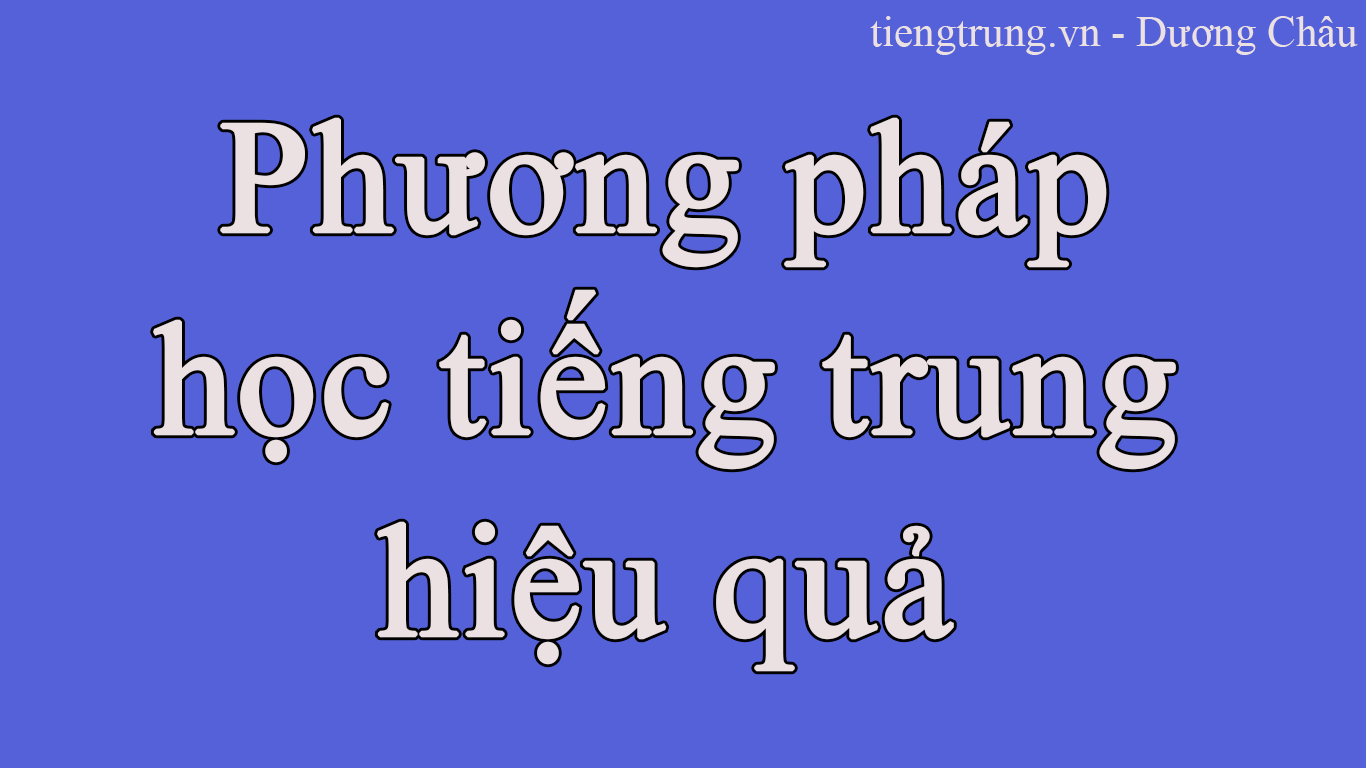 tiengtrung.vn - Dương Châu

Phương pháp học tiếng trung hiệu quả